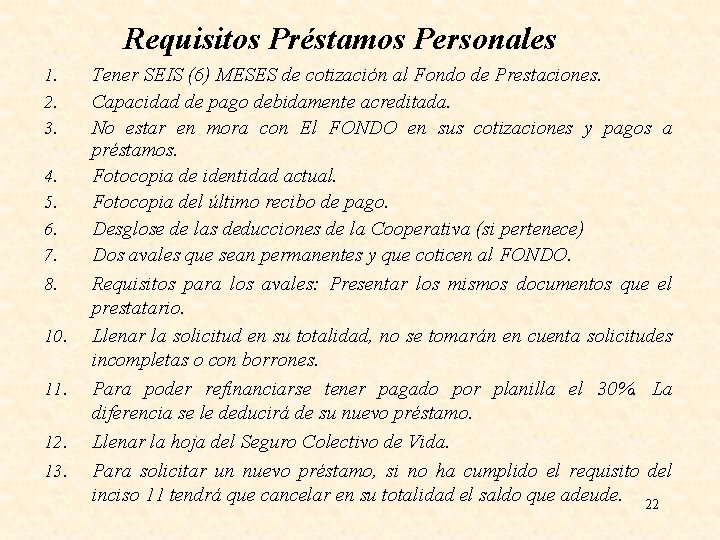 Requisitos Préstamos Personales

1. Tener SEIS (6) MESES de cotización al Fondo de Prestaciones.

2. Capacidad de pago debidamente acreditada.

3. No estar en mora con El FONDO en sus cotizaciones y pagos a préstamos.

4. Fotocopia de identidad actual.

5. Fotocopia del último recibo de pago.

6. Desglose de las deducciones de la Cooperativa (si pertenece)

7. Dos avales que sean permanentes y que coticen al FONDO.

8. Requisitos para los avales: Presentar los mismos documentos que el prestatario.

10. Llenar la solicitud en su totalidad, no se tomarán en cuenta solicitudes incompletas o con borrones.

11. Para poder refinanciarse tener pagado por planilla el 30%. La diferencia se le deducirá de su nuevo préstamo.

12. Llenar la hoja del Seguro Colectivo de Vida.

13. Para solicitar un nuevo préstamo, si no ha cumplido el requisito del inciso 11 tendrá que cancelar en su totalidad el saldo que adeude.

22